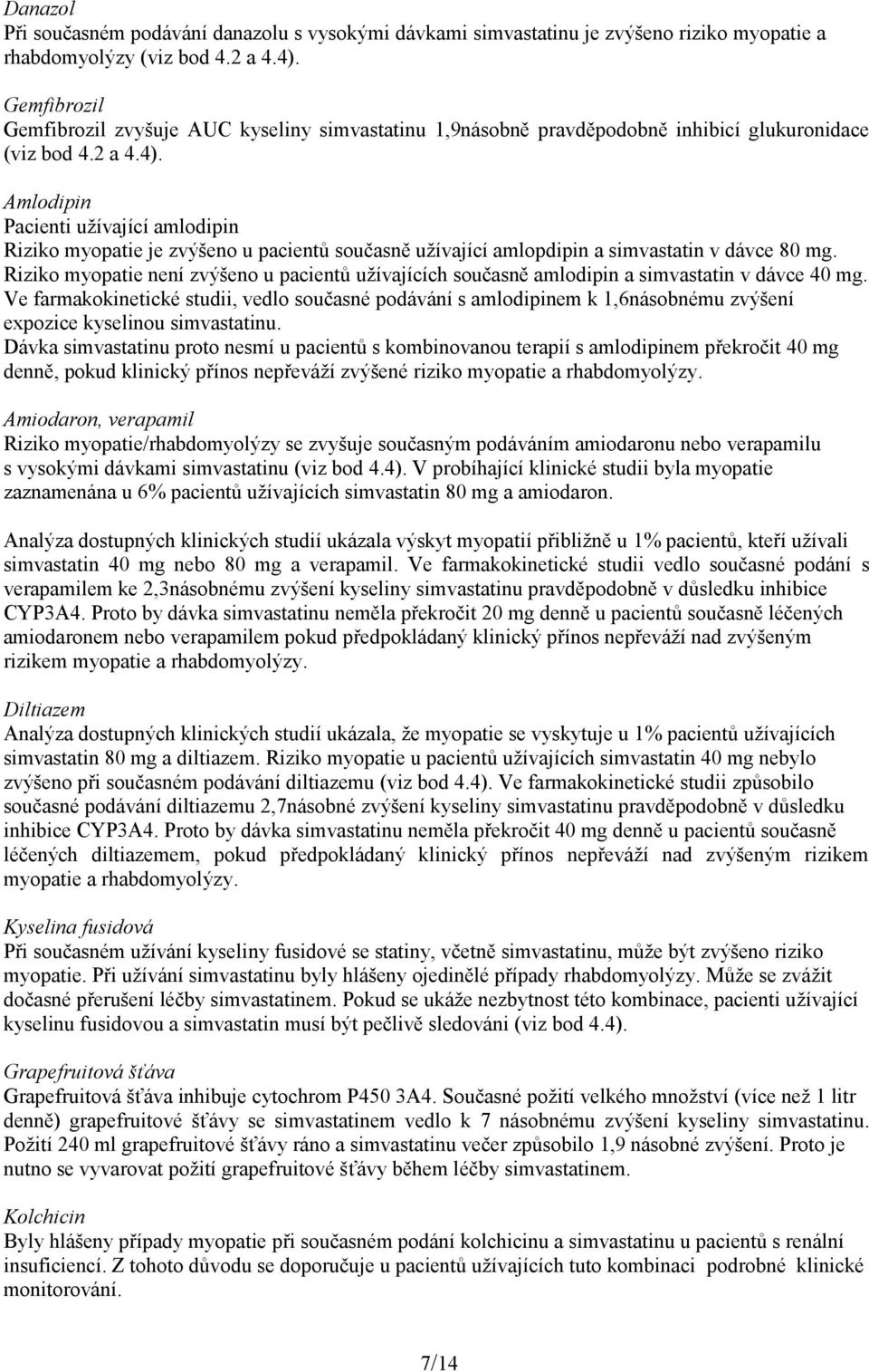 Danazol
Při současném podávání danazolu s vysokými dávkami simvastatinu je zvýšeno riziko myopatie a rhabdomyolýzy (viz bod 4.2 a 4.4).

Gemfibrozil
Gemfibrozil zvyšuje AUC kyseliny simvastatinu 1,9násobně pravděpodobně inhibicí glukuronidace (viz bod 4.2 a 4.4).

Amlodipin
Pacienti užívající amlodipin
Riziko myopatie je zvýšeno u pacientů současně užívající amlopdipin a simvastatin v dávce 80 mg. Riziko myopatie není zvýšeno u pacientů užívajících současně amlodipin a simvastatin v dávce 40 mg. Ve farmakokinetické studii, vedlo současné podávání s amlodipinem k 1,6násobnému zvýšení expozice kyselinou simvastatinu.
Dávka simvastatinu proto nesmí u pacientů s kombinovanou terapií s amlodipinem překročit 40 mg denně, pokud klinický přínos nepřeváží zvýšené riziko myopatie a rhabdomyolýzy.

Amiodaron, verapamil
Riziko myopatie/rhabdomyolýzy se zvyšuje současným podáváním amiodaronu nebo verapamilu s vysokými dávkami simvastatinu (viz bod 4.4). V probíhající klinické studii byla myopatie zaznamenána u 6% pacientů užívajících simvastatin 80 mg a amiodaron.

Analýza dostupných klinických studií ukázala výskyt myopatií přibližně u 1% pacientů, kteří užívali simvastatin 40 mg nebo 80 mg a verapamil. Ve farmakokinetické studii vedlo současné podání s verapamilem ke 2,3násobnému zvýšení kyseliny simvastatinu pravděpodobně v důsledku inhibice CYP3A4. Proto by dávka simvastatinu neměla překročit 20 mg denně u pacientů současně léčených amiodaronem nebo verapamilem pokud předpokládaný klinický přínos nepřeváží nad zvýšeným rizikem myopatie a rhabdomyolýzy.

Diltiazem
Analýza dostupných klinických studií ukázala, že myopatie se vyskytuje u 1% pacientů užívajících simvastatin 80 mg a diltiazem. Riziko myopatie u pacientů užívajících simvastatin 40 mg nebylo zvýšeno při současném podávání diltiazemu (viz bod 4.4). Ve farmakokinetické studii způsobilo současné podávání diltiazemu 2,7násobné zvýšení kyseliny simvastatinu pravděpodobně v důsledku inhibice CYP3A4. Proto by dávka simvastatinu neměla překročit 40 mg denně u pacientů současně léčených diltiazemem, pokud předpokládaný klinický přínos nepřeváží nad zvýšeným rizikem myopatie a rhabdomyolýzy.

Kyselina fusidová
Při současném užívání kyseliny fusidové se statiny, včetně simvastatinu, může být zvýšeno riziko myopatie. Při užívání simvastatinu byly hlášeny ojedinělé případy rhabdomyolýzy. Může se zvážit dočasné přerušení léčby simvastatinem. Pokud se ukáže nezbytnost této kombinace, pacienti užívající kyselinu fusidovou a simvastatin musí být pečlivě sledováni (viz bod 4.4).

Grapefruitová šťáva
Grapefruitová šťáva inhibuje cytochrom P450 3A4. Současné požití velkého množství (více než 1 litr denně) grapefruitové šťávy se simvastatinem vedlo k 7 násobnému zvýšení kyseliny simvastatinu. Požití 240 ml grapefruitové šťávy ráno a simvastatinu večer způsobilo 1,9 násobné zvýšení. Proto je nutno se vyvarovat požití grapefruitové šťávy během léčby simvastatinem.

Kolchicin
Byly hlášeny případy myopatie při současném podání kolchicinu a simvastatinu u pacientů s renální insuficiencí. Z tohoto důvodu se doporučuje u pacientů užívajících tuto kombinaci podrobné klinické monitorování.

7/14